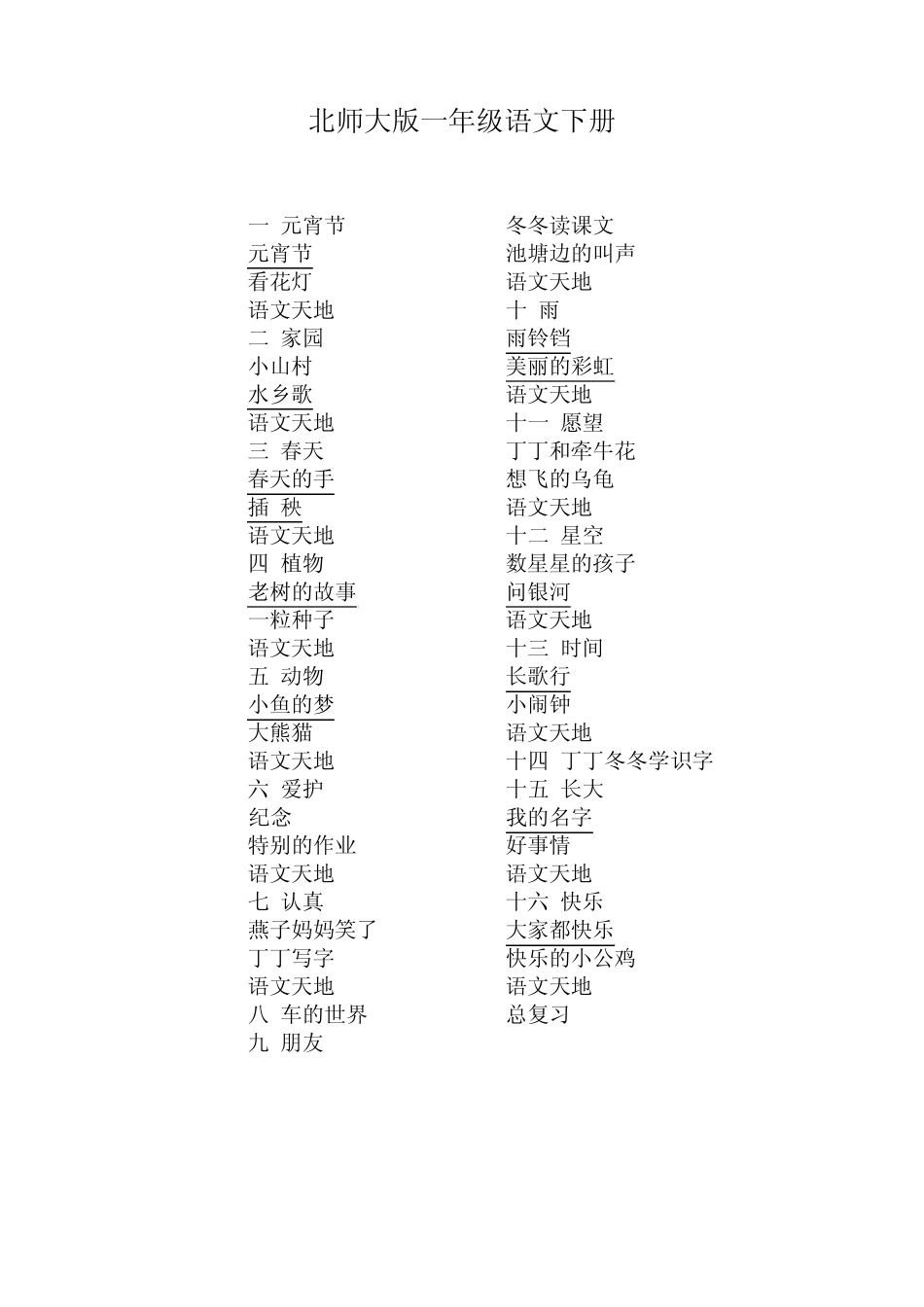 北师大版一年级语文下册

一 元宵节
元宵节
看花灯
语文天地
二 家园
小山村
水乡歌
语文天地
三 春天
春天的手
插 秧
语文天地
四 植物
老树的故事
一粒种子
语文天地
五 动物
小鱼的梦
大熊猫
语文天地
六 爱护
纪念
特别的作业
语文天地
七 认真
燕子妈妈笑了
丁丁写字
语文天地
八 车的世界
九 朋友

冬冬读课文
池塘边的叫声
语文天地
十 雨
雨铃铛
美丽的彩虹
语文天地
十一 愿望
丁丁和牵牛花
想飞的乌龟
语文天地
十二 星空
数星星的孩子
问银河
语文天地
十三 时间
长歌行
小闹钟
语文天地
十四 丁丁冬冬学识字
十五 长大
我的名字
好事情
语文天地
十六 快乐
大家都快乐
快乐的小公鸡
语文天地
总复习